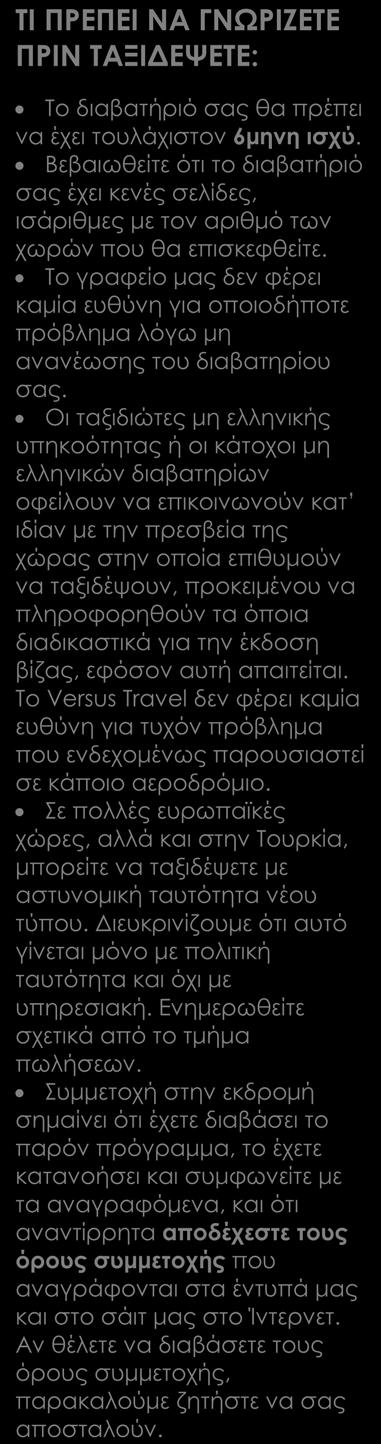 ΤΙ ΠΡΕΠΕΙ ΝΑ ΓΝΩΡΙΖΕΤΕ ΠΡΙΝ ΤΑΞΙΔΕΨΕΤΕ:

• Το διαβατήριό σας θα πρέπει να έχει τουλάχιστον 6μηνη ισχύ.
• Βεβαιωθείτε ότι το διαβατήριό σας έχει κενές σελίδες, ισάριθμες με τον αριθμό των χωρών που θα επισκεφθείτε.
• Το γραφείο μας δεν φέρει καμία ευθύνη για οποιοδήποτε πρόβλημα λόγω μη ανανέωσης του διαβατηρίου σας.
• Οι ταξιδιώτες μη ελληνικής υπηκοότητας ή οι κάτοχοι μη ελληνικών διαβατηρίων οφείλουν να επικοινωνούν κατ' ιδίαν με την πρεσβεία της χώρας στην οποία επιθυμούν να ταξιδέψουν, προκειμένου να πληροφορηθούν τα όποια διαδικαστικά για την έκδοση βίζας, εφόσον αυτή απαιτείται. Το Versus Travel δεν φέρει καμία ευθύνη για τυχόν πρόβλημα που ενδεχομένως παρουσιαστεί σε κάποιο αεροδρόμιο.
• Σε πολλές ευρωπαϊκές χώρες, αλλά και στην Τουρκία, μπορείτε να ταξιδέψετε με αστυνομική ταυτότητα νέου τύπου. Διευκρινίζουμε ότι αυτό γίνεται μόνο με πολιτική ταυτότητα και όχι με υπηρεσιακή. Ενημερωθείτε σχετικά από το τμήμα πωλήσεων.
• Συμμετοχή στην εκδρομή σημαίνει ότι έχετε διαβάσει το παρόν πρόγραμμα, το έχετε κατανοήσει και συμφωνείτε με τα αναγραφόμενα, και ότι αναντίρρητα αποδέχεστε τους όρους συμμετοχής που αναγράφονται στα έντυπά μας και στο σάιτ μας στο Ίντερνετ. Αν θέλετε να διαβάσετε τους όρους συμμετοχής, παρακαλούμε ζητήστε να σας αποσταλούν.